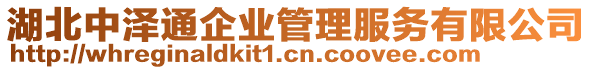 湖北中泽通企业管理服务有限公司
http://whreginaldkit1.cn.coovee.com